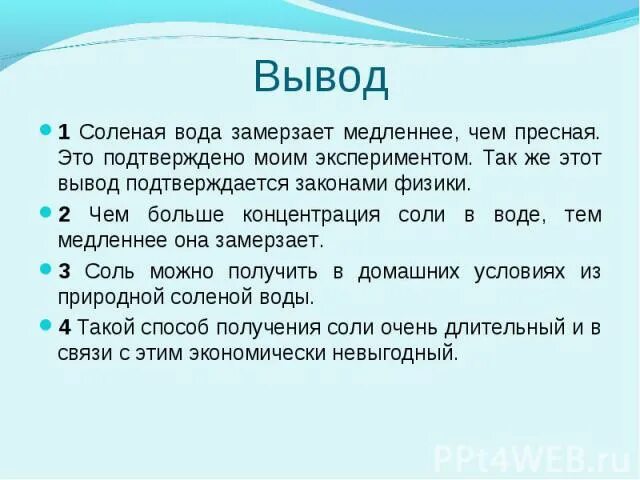 Вывод

1 Соленая вода замерзает медленнее, чем пресная. Это подтверждено моим экспериментом. Так же этот вывод подтверждается законами физики.

2 Чем больше концентрация соли в воде, тем медленнее она замерзает.

3 Соль можно получить в домашних условиях из природной соленой воды.

4 Такой способ получения соли очень длительный и в связи с этим экономически невыгодный.

PPt4WEB.ru